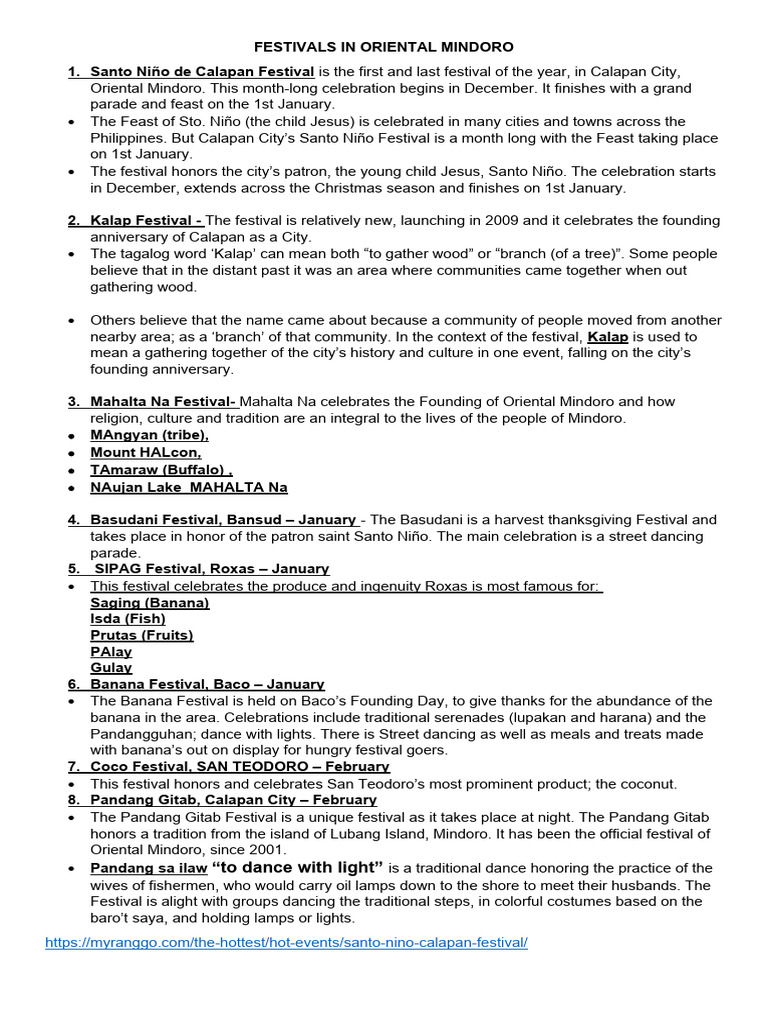 FESTIVALS IN ORIENTAL MINDORO

1. Santo Niño de Calapan Festival is the first and last festival of the year, in Calapan City, Oriental Mindoro. This month-long celebration begins in December. It finishes with a grand parade and feast on the 1st January.

• The Feast of Sto. Niño (the child Jesus) is celebrated in many cities and towns across the Philippines. But Calapan City's Santo Niño Festival is a month long with the Feast taking place on 1st January.
• The festival honors the city's patron, the young child Jesus, Santo Niño. The celebration starts in December, extends across the Christmas season and finishes on 1st January.

2. Kalap Festival - The festival is relatively new, launching in 2009 and it celebrates the founding anniversary of Calapan as a City.

• The tagalog word 'Kalap' can mean both "to gather wood" or "branch (of a tree)". Some people believe that in the distant past it was an area where communities came together when out gathering wood.

• Others believe that the name came about because a community of people moved from another nearby area; as a 'branch' of that community. In the context of the festival, Kalap is used to mean a gathering together of the city's history and culture in one event, falling on the city's founding anniversary.

3. Mahalta Na Festival- Mahalta Na celebrates the Founding of Oriental Mindoro and how religion, culture and tradition are an integral to the lives of the people of Mindoro.

• MAngyan (tribe),
• Mount HALcon,
• TAmaraw (Buffalo) ,
• NAujan Lake MAHALTA Na

4. Basudani Festival, Bansud – January - The Basudani is a harvest thanksgiving Festival and takes place in honor of the patron saint Santo Niño. The main celebration is a street dancing parade.

5. SIPAG Festival, Roxas – January

• This festival celebrates the produce and ingenuity Roxas is most famous for:
Saging (Banana)
Isda (Fish)
Prutas (Fruits)
PAlay
Gulay

6. Banana Festival, Baco – January

• The Banana Festival is held on Baco's Founding Day, to give thanks for the abundance of the banana in the area. Celebrations include traditional serenades (lupakan and harana) and the Pandangguhan; dance with lights. There is Street dancing as well as meals and treats made with banana's out on display for hungry festival goers.

7. Coco Festival, SAN TEODORO – February

• This festival honors and celebrates San Teodoro's most prominent product; the coconut.

8. Pandang Gitab, Calapan City – February

• The Pandang Gitab Festival is a unique festival as it takes place at night. The Pandang Gitab honors a tradition from the island of Lubang Island, Mindoro. It has been the official festival of Oriental Mindoro, since 2001.
• Pandang sa ilaw "to dance with light" is a traditional dance honoring the practice of the wives of fishermen, who would carry oil lamps down to the shore to meet their husbands. The Festival is alight with groups dancing the traditional steps, in colorful costumes based on the baro't saya, and holding lamps or lights.

https://myranggo.com/the-hottest/hot-events/santo-nino-calapan-festival/